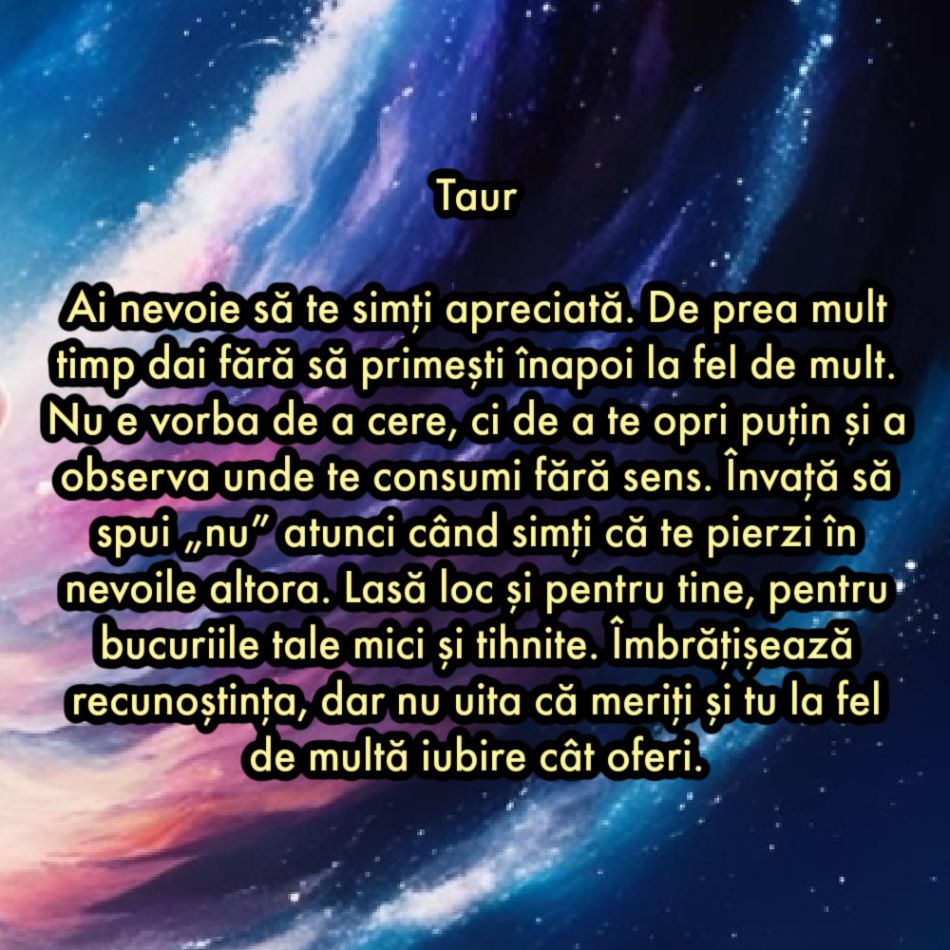 Taur

Ai nevoie să te simți apreciată. De prea mult timp dai fără să primești înapoi la fel de mult. Nu e vorba de a cere, ci de a te opri puțin și a observa unde te consumi fără sens. Învață să spui „nu” atunci când simți că te pierzi în nevoile altora. Lasă loc și pentru tine, pentru bucuriile tale mici și tihnite. Îmbrățișează recunoștința, dar nu uita că meriți și tu la fel de multă iubire cât oferi.